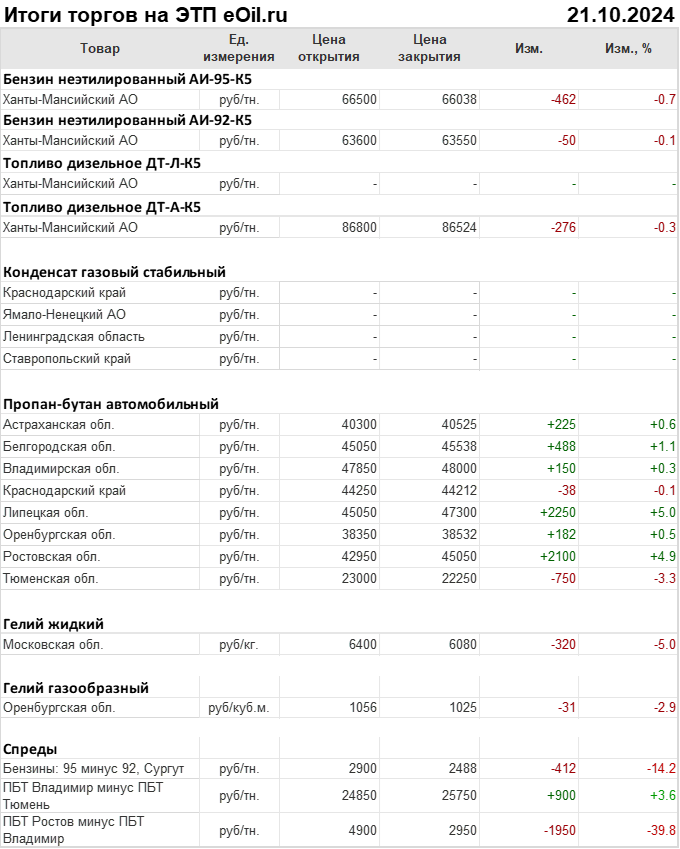 Итоги торгов на ЭТП eOil.ru 21.10.2024

| Товар | Ед. измерения | Цена открытия | Цена закрытия | Изм. | Изм., % |
|---|---|---|---|---|---|
| **Бензин неэтилированный АИ-95-К5** | | | | | |
| Ханты-Мансийский АО | руб/тн. | 66500 | 66038 | -462 | -0.7 |
| **Бензин неэтилированный АИ-92-К5** | | | | | |
| Ханты-Мансийский АО | руб/тн. | 63600 | 63550 | -50 | -0.1 |
| **Топливо дизельное ДТ-Л-К5** | | | | | |
| Ханты-Мансийский АО | руб/тн. | - | - | - | - |
| **Топливо дизельное ДТ-А-К5** | | | | | |
| Ханты-Мансийский АО | руб/тн. | 86800 | 86524 | -276 | -0.3 |
| **Конденсат газовый стабильный** | | | | | |
| Краснодарский край | руб/тн. | - | - | - | - |
| Ямало-Ненецкий АО | руб/тн. | - | - | - | - |
| Ленинградская область | руб/тн. | - | - | - | - |
| Ставропольский край | руб/тн. | - | - | - | - |
| **Пропан-бутан автомобильный** | | | | | |
| Астраханская обл. | руб/тн. | 40300 | 40525 | +225 | +0.6 |
| Белгородская обл. | руб/тн. | 45050 | 45538 | +488 | +1.1 |
| Владимирская обл. | руб/тн. | 47850 | 48000 | +150 | +0.3 |
| Краснодарский край | руб/тн. | 44250 | 44212 | -38 | -0.1 |
| Липецкая обл. | руб/тн. | 45050 | 47300 | +2250 | +5.0 |
| Оренбургская обл. | руб/тн. | 38350 | 38532 | +182 | +0.5 |
| Ростовская обл. | руб/тн. | 42950 | 45050 | +2100 | +4.9 |
| Тюменская обл. | руб/тн. | 23000 | 22250 | -750 | -3.3 |
| **Гелий жидкий** | | | | | |
| Московская обл. | руб/кг. | 6400 | 6080 | -320 | -5.0 |
| **Гелий газообразный** | | | | | |
| Оренбургская обл. | руб/куб.м. | 1056 | 1025 | -31 | -2.9 |
| **Спреды** | | | | | |
| Бензины: 95 минус 92, Сургут | руб/тн. | 2900 | 2488 | -412 | -14.2 |
| ПБТ Владимир минус ПБТ Тюмень | руб/тн. | 24850 | 25750 | +900 | +3.6 |
| ПБТ Ростов минус ПБТ Владимир | руб/тн. | 4900 | 2950 | -1950 | -39.8 |